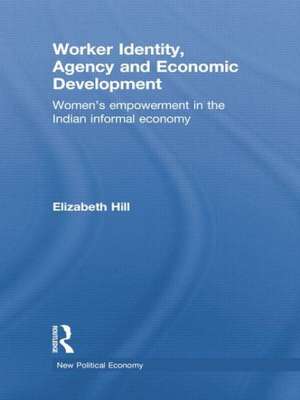 Worker Identity, Agency and Economic Development

Women's empowerment in the Indian informal economy

Elizabeth Hill

Routledge

New Political Economy